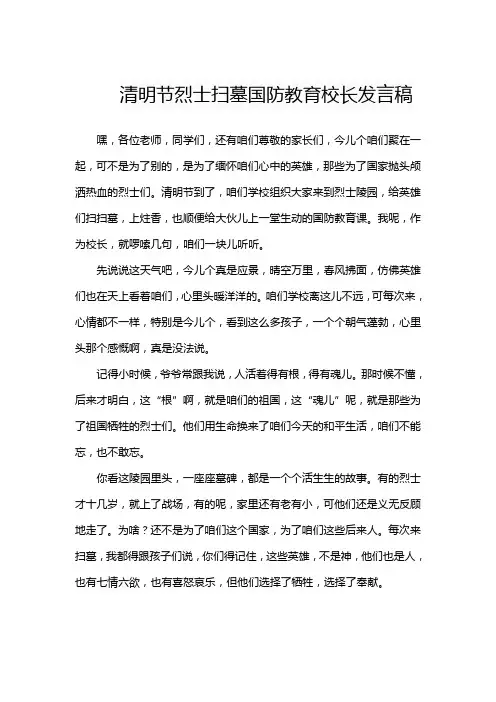 清明节烈士扫墓国防教育校长发言稿

嘿，各位老师，同学们，还有咱们尊敬的家长们，今儿个咱们聚在一起，可不是为了别的，是为了缅怀咱们心中的英雄，那些为了国家抛头颅洒热血的烈士们。清明节到了，咱们学校组织大家来到烈士陵园，给英雄们扫扫墓，上炷香，也顺便给大伙儿上一堂生动的国防教育课。我呢，作为校长，就啰嗦几句，咱们一块儿听听。

先说说这天气吧，今儿个真是应景，晴空万里，春风拂面，仿佛英雄们也在天上看着咱们，心里头暖洋洋的。咱们学校离这儿不远，可每次来，心情都不一样，特别是今儿个，看到这么多孩子，一个个朝气蓬勃，心里头那个感慨啊，真是没法说。

记得小时候，爷爷常跟我说，人活着得有根，得有魂儿。那时候不懂，后来才明白，这“根”啊，就是咱们的祖国，这“魂儿”呢，就是那些为了祖国牺牲的烈士们。他们用生命换来了咱们今天的和平生活，咱们不能忘，也不敢忘。

你看这陵园里头，一座座墓碑，都是一个个活生生的故事。有的烈士才十几岁，就上了战场，有的呢，家里还有老有小，可他们还是义无反顾地走了。为啥？还不是为了咱们这个国家，为了咱们这些后来人。每次来扫墓，我都得跟孩子们说，你们得记住，这些英雄，不是神，他们也是人，也有七情六欲，也有喜怒哀乐，但他们选择了牺牲，选择了奉献。